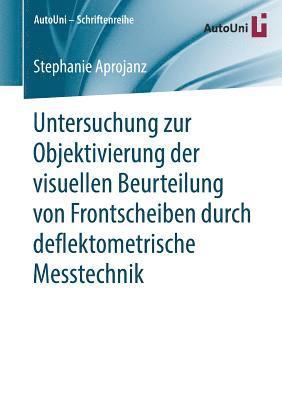 AutoUni – Schriftenreihe

AutoUni

Stephanie Aprojanz

Untersuchung zur Objektivierung der visuellen Beurteilung von Frontscheiben durch deflektometrische Messtechnik